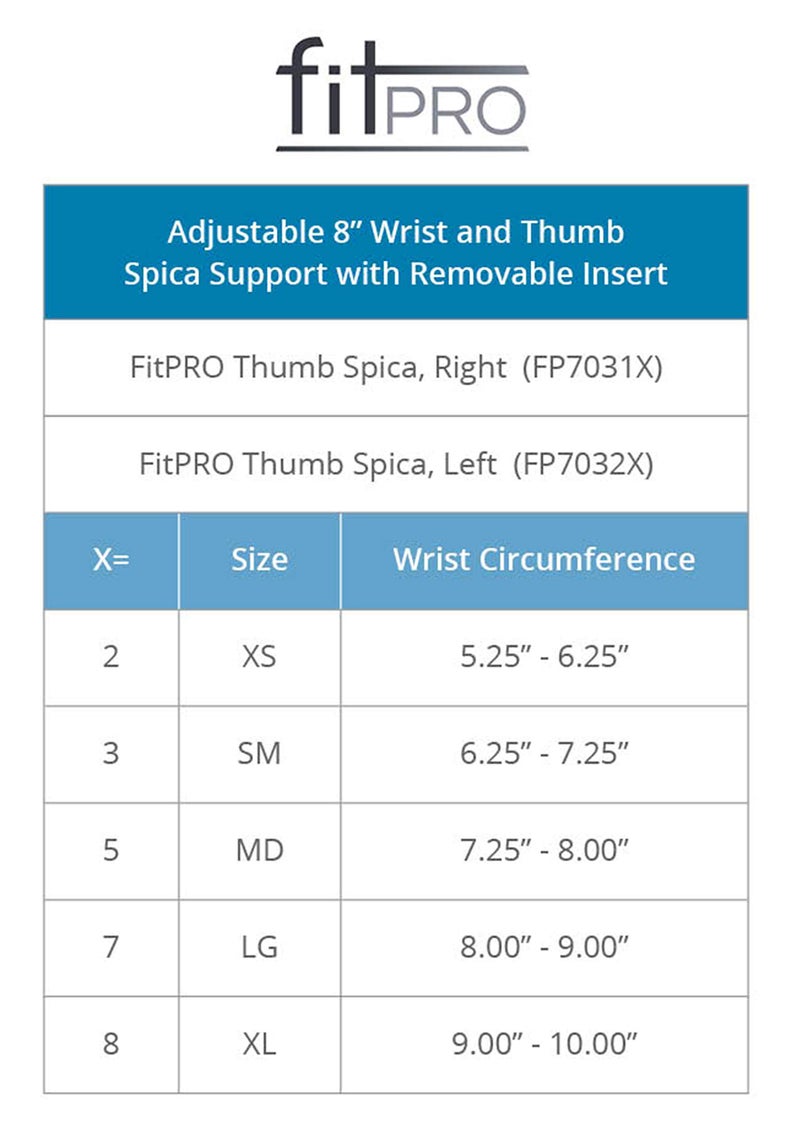 fitPRO

Adjustable 8” Wrist and Thumb Spica Support with Removable Insert

FitPRO Thumb Spica, Right (FP7031X)

FitPRO Thumb Spica, Left (FP7032X)

| X= | Size | Wrist Circumference |
|---|---|---|
| 2 | XS | 5.25” - 6.25” |
| 3 | SM | 6.25” - 7.25” |
| 5 | MD | 7.25” - 8.00” |
| 7 | LG | 8.00” - 9.00” |
| 8 | XL | 9.00” - 10.00” |